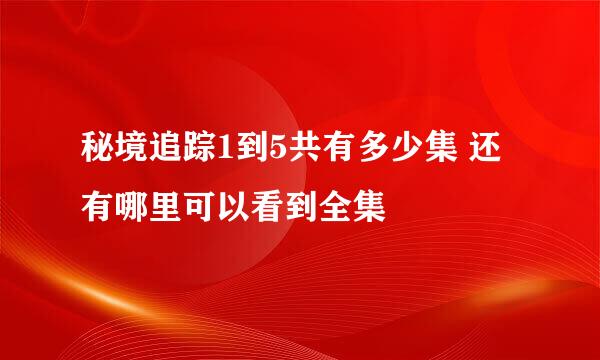 秘境追踪1到5共有多少集 还有哪里可以看到全集